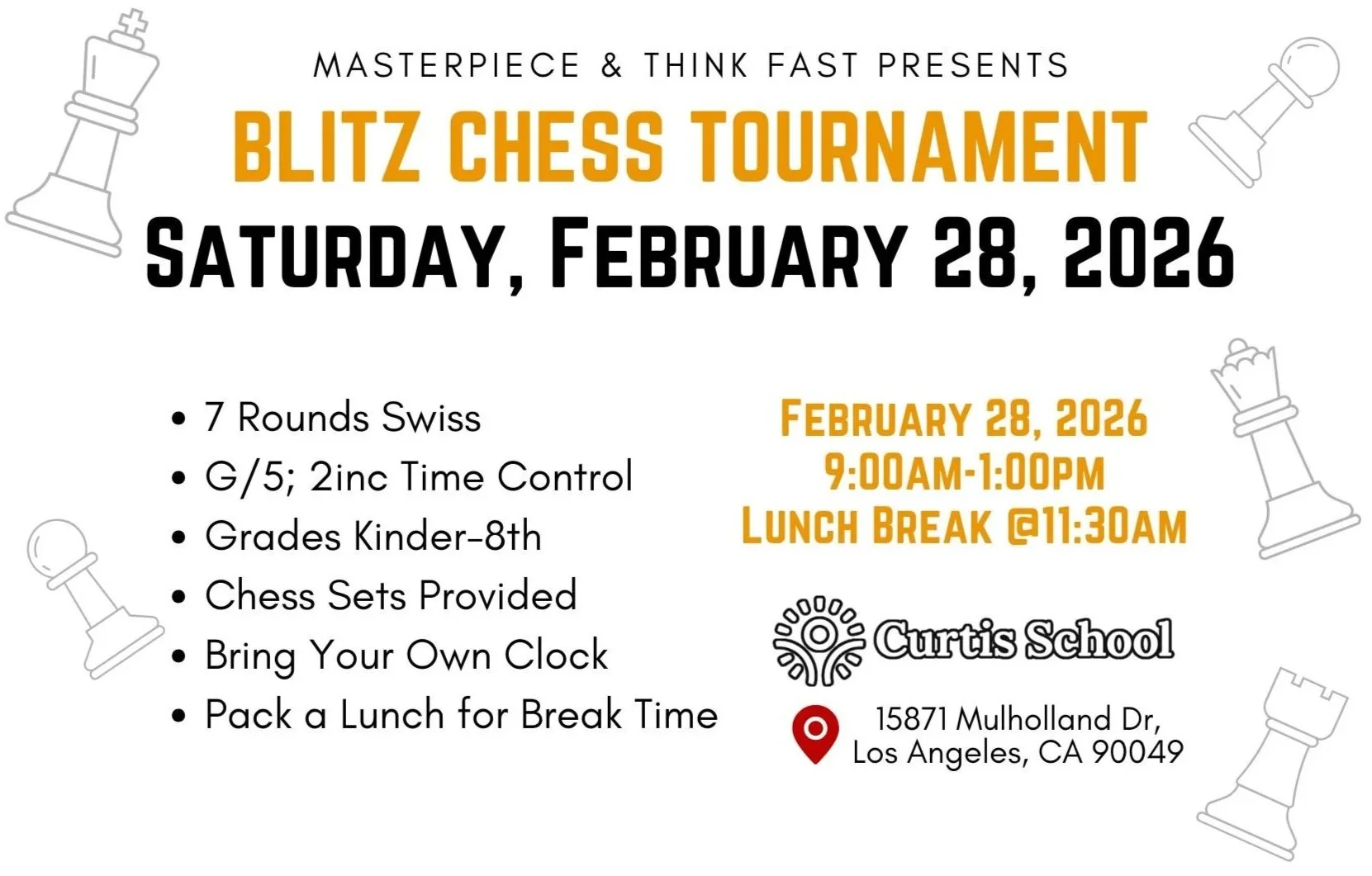 MASTERPIECE & THINK FAST PRESENTS

BLITZ CHESS TOURNAMENT

SATURDAY, FEBRUARY 28, 2026

• 7 Rounds Swiss
• G/5; 2inc Time Control
• Grades Kinder-8th
• Chess Sets Provided
• Bring Your Own Clock
• Pack a Lunch for Break Time

FEBRUARY 28, 2026
9:00AM-1:00PM
LUNCH BREAK @11:30AM

Curtis School

15871 Mulholland Dr,
Los Angeles, CA 90049